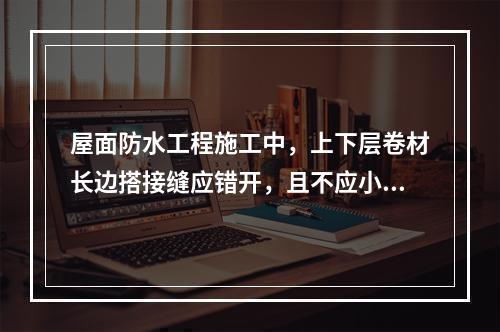 屋面防水工程施工中，上下层卷材长边搭接缝应错开，且不应小...